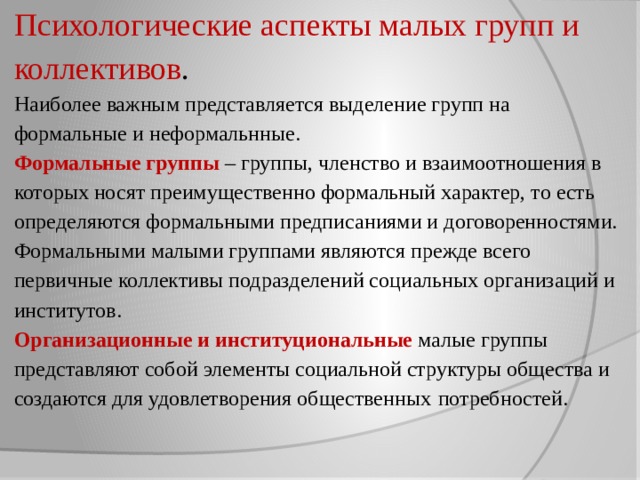 Психологические аспекты малых групп и коллективов.

Наиболее важным представляется выделение групп на формальные и неформальнные.

Формальные группы – группы, членство и взаимоотношения в которых носят преимущественно формальный характер, то есть определяются формальными предписаниями и договоренностями. Формальными малыми группами являются прежде всего первичные коллективы подразделений социальных организаций и институтов.

Организационные и институциональные малые группы представляют собой элементы социальной структуры общества и создаются для удовлетворения общественных потребностей.